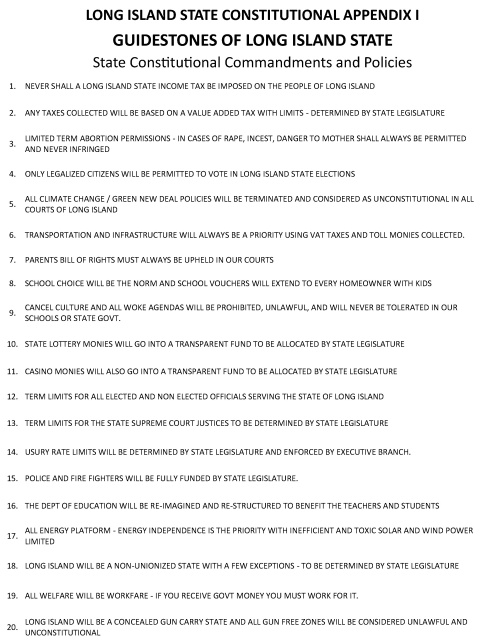 LONG ISLAND STATE CONSTITUTIONAL APPENDIX I
GUIDESTONES OF LONG ISLAND STATE
State Constitutional Commandments and Policies

1. NEVER SHALL A LONG ISLAND STATE INCOME TAX BE IMPOSED ON THE PEOPLE OF LONG ISLAND

2. ANY TAXES COLLECTED WILL BE BASED ON A VALUE ADDED TAX WITH LIMITS - DETERMINED BY STATE LEGISLATURE

3. LIMITED TERM ABORTION PERMISSIONS - IN CASES OF RAPE, INCEST, DANGER TO MOTHER SHALL ALWAYS BE PERMITTED AND NEVER INFRINGED

4. ONLY LEGALIZED CITIZENS WILL BE PERMITTED TO VOTE IN LONG ISLAND STATE ELECTIONS

5. ALL CLIMATE CHANGE / GREEN NEW DEAL POLICIES WILL BE TERMINATED AND CONSIDERED AS UNCONSTITUTIONAL IN ALL COURTS OF LONG ISLAND

6. TRANSPORTATION AND INFRASTRUCTURE WILL ALWAYS BE A PRIORITY USING VAT TAXES AND TOLL MONIES COLLECTED.

7. PARENTS BILL OF RIGHTS MUST ALWAYS BE UPHELD IN OUR COURTS

8. SCHOOL CHOICE WILL BE THE NORM AND SCHOOL VOUCHERS WILL EXTEND TO EVERY HOMEOWNER WITH KIDS

9. CANCEL CULTURE AND ALL WOKE AGENDAS WILL BE PROHIBITED, UNLAWFUL, AND WILL NEVER BE TOLERATED IN OUR SCHOOLS OR STATE GOVT.

10. STATE LOTTERY MONIES WILL GO INTO A TRANSPARENT FUND TO BE ALLOCATED BY STATE LEGISLATURE

11. CASINO MONIES WILL ALSO GO INTO A TRANSPARENT FUND TO BE ALLOCATED BY STATE LEGISLATURE

12. TERM LIMITS FOR ALL ELECTED AND NON ELECTED OFFICIALS SERVING THE STATE OF LONG ISLAND

13. TERM LIMITS FOR THE STATE SUPREME COURT JUSTICES TO BE DETERMINED BY STATE LEGISLATURE

14. USURY RATE LIMITS WILL BE DETERMINED BY STATE LEGISLATURE AND ENFORCED BY EXECUTIVE BRANCH.

15. POLICE AND FIRE FIGHTERS WILL BE FULLY FUNDED BY STATE LEGISLATURE.

16. THE DEPT OF EDUCATION WILL BE RE-IMAGINED AND RE-STRUCTURED TO BENEFIT THE TEACHERS AND STUDENTS

17. ALL ENERGY PLATFORM - ENERGY INDEPENDENCE IS THE PRIORITY WITH INEFFICIENT AND TOXIC SOLAR AND WIND POWER LIMITED

18. LONG ISLAND WILL BE A NON-UNIONIZED STATE WITH A FEW EXCEPTIONS - TO BE DETERMINED BY STATE LEGISLATURE

19. ALL WELFARE WILL BE WORKFARE - IF YOU RECEIVE GOVT MONEY YOU MUST WORK FOR IT.

20. LONG ISLAND WILL BE A CONCEALED GUN CARRY STATE AND ALL GUN FREE ZONES WILL BE CONSIDERED UNLAWFUL AND UNCONSTITUTIONAL